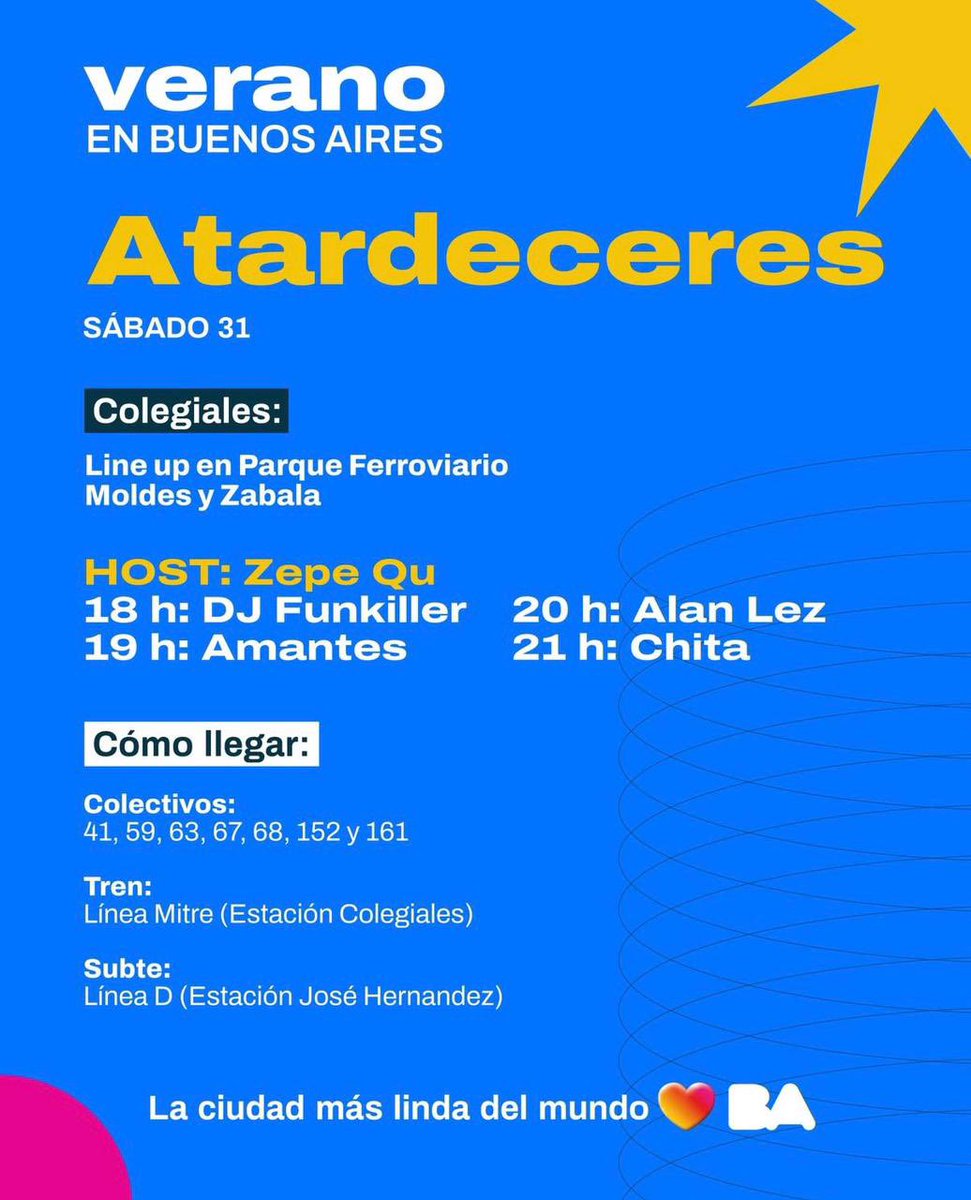 verano
EN BUENOS AIRES

Atardeceres

SÁBADO 31

Colegiales:

Line up en Parque Ferroviario
Moldes y Zabala

HOST: Zepe Qu
18 h: DJ Funkiller
19 h: Amantes
20 h: Alan Lez
21 h: Chita

Cómo llegar:

Colectivos:
41, 59, 63, 67, 68, 152 y 161

Tren:
Línea Mitre (Estación Colegiales)

Subte:
Línea D (Estación José Hernandez)

La ciudad más linda del mundo BA